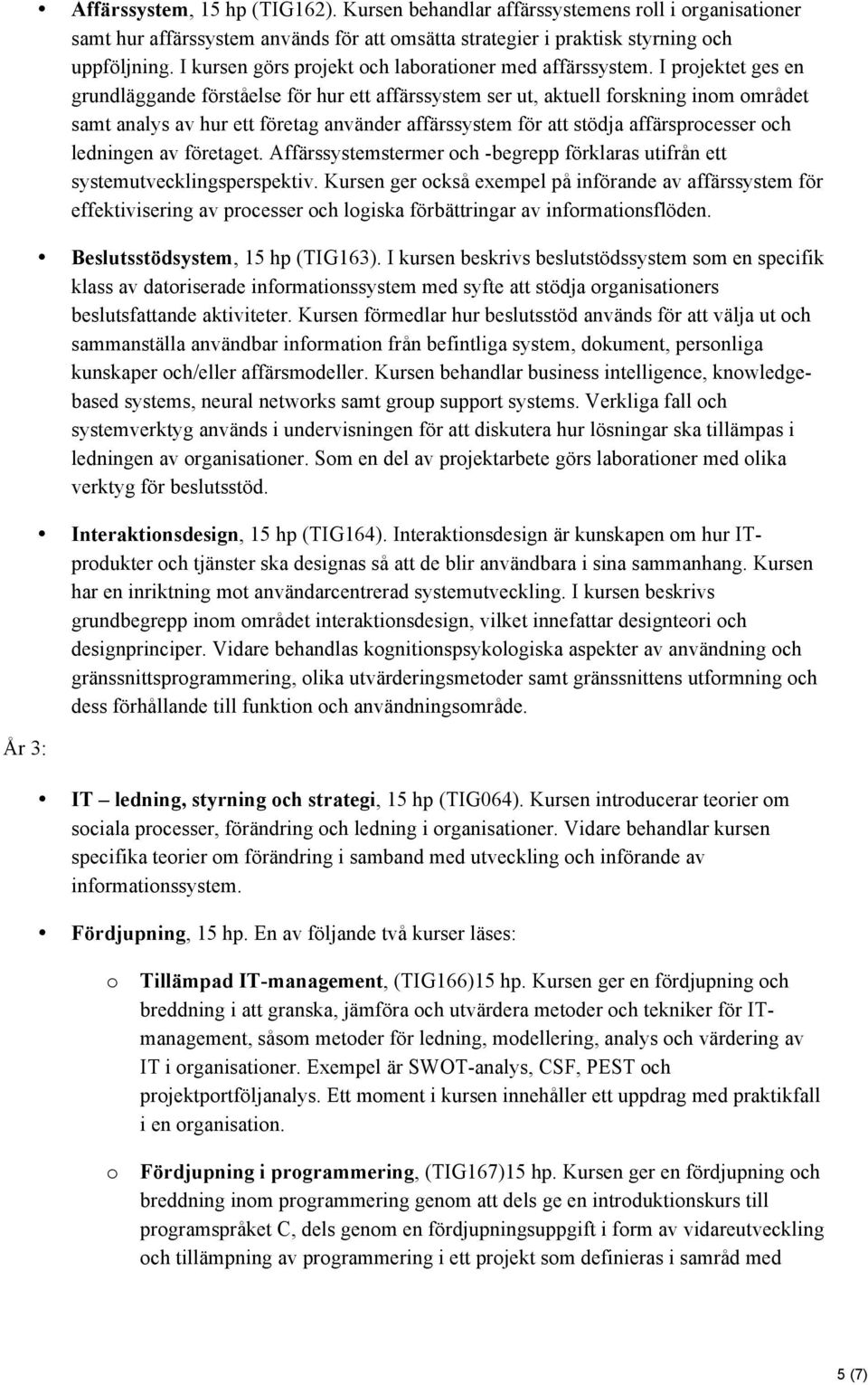 • Affärssystem, 15 hp (TIG162). Kursen behandlar affärssystemens roll i organisationer samt hur affärssystem används för att omsätta strategier i praktisk styrning och uppföljning. I kursen görs projekt och laborationer med affärssystem. I projektet ges en grundläggande förståelse för hur ett affärssystem ser ut, aktuell forskning inom området samt analys av hur ett företag använder affärssystem för att stödja affärsprocesser och ledningen av företaget. Affärssystemstermer och -begrepp förklaras utifrån ett systemutvecklingsperspektiv. Kursen ger också exempel på införande av affärssystem för effektivisering av processer och logiska förbättringar av informationsflöden.

• Beslutsstödsystem, 15 hp (TIG163). I kursen beskrivs beslutstödssystem som en specifik klass av datoriserade informationssystem med syfte att stödja organisationers beslutsfattande aktiviteter. Kursen förmedlar hur beslutsstöd används för att välja ut och sammanställa användbar information från befintliga system, dokument, personliga kunskaper och/eller affärsmodeller. Kursen behandlar business intelligence, knowledge-based systems, neural networks samt group support systems. Verkliga fall och systemverktyg används i undervisningen för att diskutera hur lösningar ska tillämpas i ledningen av organisationer. Som en del av projektarbete görs laborationer med olika verktyg för beslutsstöd.

• Interaktionsdesign, 15 hp (TIG164). Interaktionsdesign är kunskapen om hur IT-produkter och tjänster ska designas så att de blir användbara i sina sammanhang. Kursen har en inriktning mot användarcentrerad systemutveckling. I kursen beskrivs grundbegrepp inom området interaktionsdesign, vilket innefattar designteori och designprinciper. Vidare behandlas kognitionspsykologiska aspekter av användning och gränssnittsprogrammering, olika utvärderingsmetoder samt gränssnittens utformning och dess förhållande till funktion och användningsområde.

År 3:

• IT – ledning, styrning och strategi, 15 hp (TIG064). Kursen introducerar teorier om sociala processer, förändring och ledning i organisationer. Vidare behandlar kursen specifika teorier om förändring i samband med utveckling och införande av informationssystem.

• Fördjupning, 15 hp. En av följande två kurser läses:

o Tillämpad IT-management, (TIG166)15 hp. Kursen ger en fördjupning och breddning i att granska, jämföra och utvärdera metoder och tekniker för IT-management, såsom metoder för ledning, modellering, analys och värdering av IT i organisationer. Exempel är SWOT-analys, CSF, PEST och projektportföljanalys. Ett moment i kursen innehåller ett uppdrag med praktikfall i en organisation.

o Fördjupning i programmering, (TIG167)15 hp. Kursen ger en fördjupning och breddning inom programmering genom att dels ge en introduktionskurs till programspråket C, dels genom en fördjupningsuppgift i form av vidareutveckling och tillämpning av programmering i ett projekt som definieras i samråd med

5 (7)